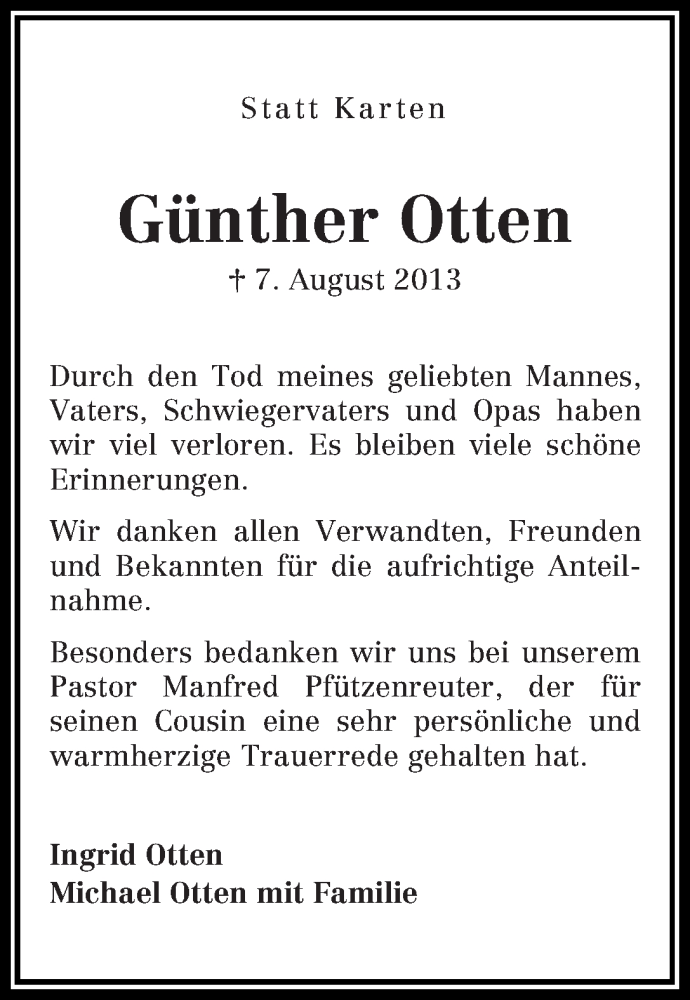 Statt Karten

Günther Otten

† 7. August 2013

Durch den Tod meines geliebten Mannes, Vaters, Schwiegervaters und Opas haben wir viel verloren. Es bleiben viele schöne Erinnerungen.

Wir danken allen Verwandten, Freunden und Bekannten für die aufrichtige Anteilnahme.

Besonders bedanken wir uns bei unserem Pastor Manfred Pfützenreuter, der für seinen Cousin eine sehr persönliche und warmherzige Trauerrede gehalten hat.

Ingrid Otten
Michael Otten mit Familie